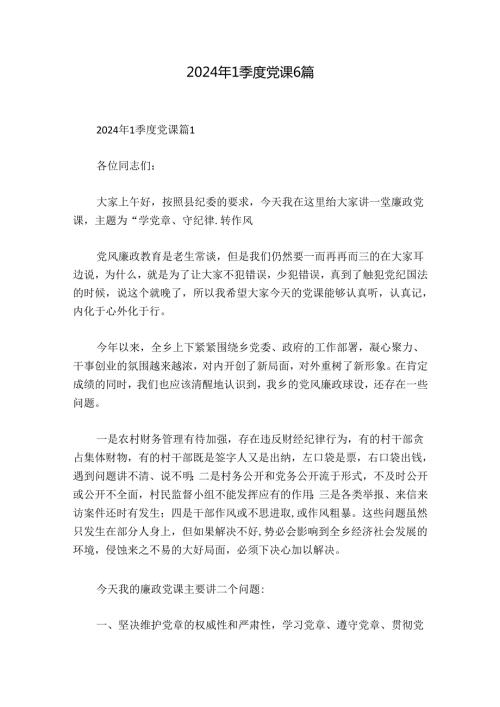 2024年1季度党课6篇

2024年1季度党课篇1

各位同志们:

大家上午好，按照县纪委的要求，今天我在这里给大家讲一堂廉政党课，主题为“学党章、守纪律.转作风

党风廉政教育是老生常谈，但是我们仍然要一而再再而三的在大家耳边说，为什么，就是为了让大家不犯错误，少犯错误，真到了触犯党纪国法的时候，说这个就晚了，所以我希望大家今天的党课能够认真听，认真记，内化于心外化于行。

今年以来，全乡上下紧紧围绕乡党委、政府的工作部署，凝心聚力、干事创业的氛围越来越浓，对内开创了新局面，对外重树了新形象。在肯定成绩的同时，我们也应该清醒地认识到，我乡的党风廉政球设，还存在一些问题。

一是农村财务管理有待加强，存在违反财经纪律行为，有的村干部贪占集体财物，有的村干部既是签字人又是出纳，左口袋是票，右口袋出钱，遇到问题讲不清、说不明;二是村务公开和党务公开流于形式，不及时公开或公开不全面，村民监督小组不能发挥应有的作用;三是各类举报、来信来访案件还时有发生;四是干部作风或不思进取,或作风粗暴。这些问题虽然只发生在部分人身上，但如果解决不好,势必会影响到全乡经济社会发展的环境，侵蚀来之不易的大好局面，必须下决心加以解决。

今天我的廉政党课主要讲二个问题:

一、坚决维护党章的权威性和严肃性，学习党章、遵守党章、贯彻党